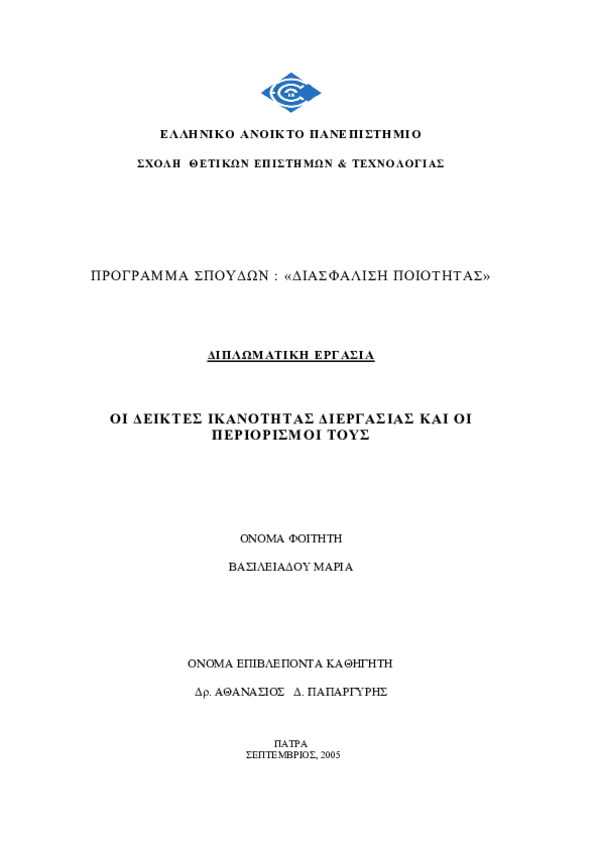 ΕΛΛΗΝΙΚΟ ΑΝΟΙΚΤΟ ΠΑΝΕΠΙΣΤΗΜΙΟ

ΣΧΟΛΗ ΘΕΤΙΚΩΝ ΕΠΙΣΤΗΜΩΝ & ΤΕΧΝΟΛΟΓΙΑΣ

ΠΡΟΓΡΑΜΜΑ ΣΠΟΥΔΩΝ : «ΔΙΑΣΦΑΛΙΣΗ ΠΟΙΟΤΗΤΑΣ»

ΔΙΠΛΩΜΑΤΙΚΗ ΕΡΓΑΣΙΑ

ΟΙ ΔΕΙΚΤΕΣ ΙΚΑΝΟΤΗΤΑΣ ΔΙΕΡΓΑΣΙΑΣ ΚΑΙ ΟΙ ΠΕΡΙΟΡΙΣΜΟΙ ΤΟΥΣ

ΟΝΟΜΑ ΦΟΙΤΗΤΗ

ΒΑΣΙΛΕΙΑΔΟΥ ΜΑΡΙΑ

ΟΝΟΜΑ ΕΠΙΒΛΕΠΟΝΤΑ ΚΑΘΗΓΗΤΗ

Δρ. ΑΘΑΝΑΣΙΟΣ Δ. ΠΑΠΑΡΓΥΡΗΣ

ΠΑΤΡΑ
ΣΕΠΤΕΜΒΡΙΟΣ, 2005